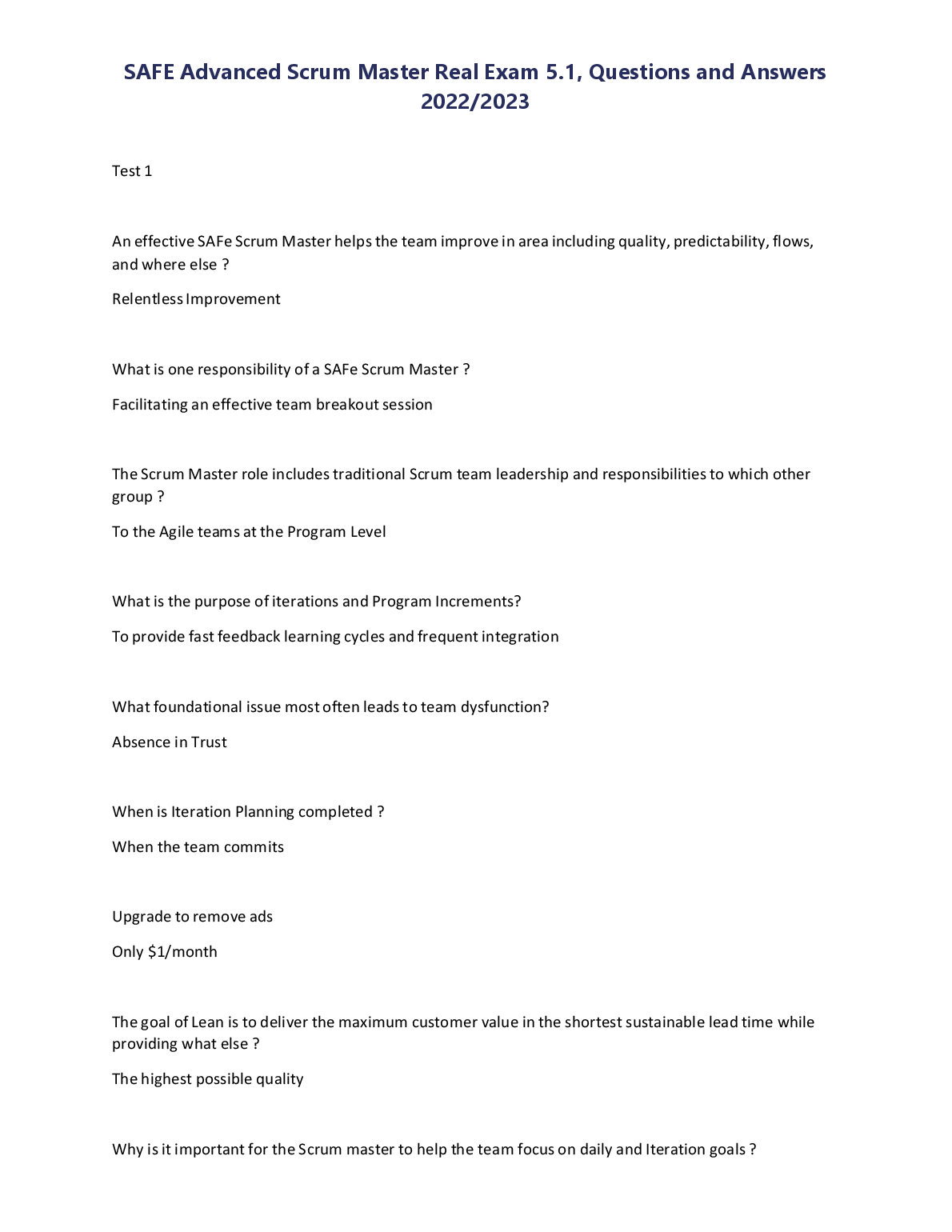 SAFE Advanced Scrum Master Real Exam 5.1, Questions and Answers 2022/2023

Test 1

An effective SAFe Scrum Master helps the team improve in area including quality, predictability, flows, and where else ?

Relentless Improvement

What is one responsibility of a SAFe Scrum Master ?

Facilitating an effective team breakout session

The Scrum Master role includes traditional Scrum team leadership and responsibilities to which other group ?

To the Agile teams at the Program Level

What is the purpose of iterations and Program Increments?

To provide fast feedback learning cycles and frequent integration

What foundational issue most often leads to team dysfunction?

Absence in Trust

When is Iteration Planning completed ?

When the team commits

Upgrade to remove ads

Only $1/month

The goal of Lean is to deliver the maximum customer value in the shortest sustainable lead time while providing what else ?

The highest possible quality

Why is it important for the Scrum master to help the team focus on daily and Iteration goals ?